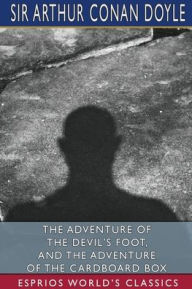 SIR ARTHUR CONAN DOYLE

THE ADVENTURE OF THE DEVIL'S FOOT, AND THE ADVENTURE OF THE CARDBOARD BOX

ESPRIOS WORLD'S CLASSICS